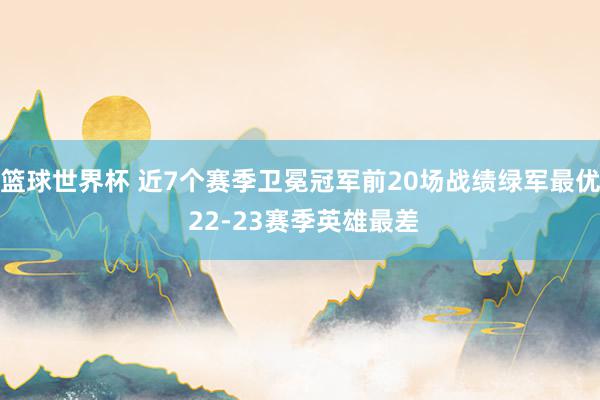 篮球世界杯 近7个赛季卫冕冠军前20场战绩绿军最优 22-23赛季英雄最差